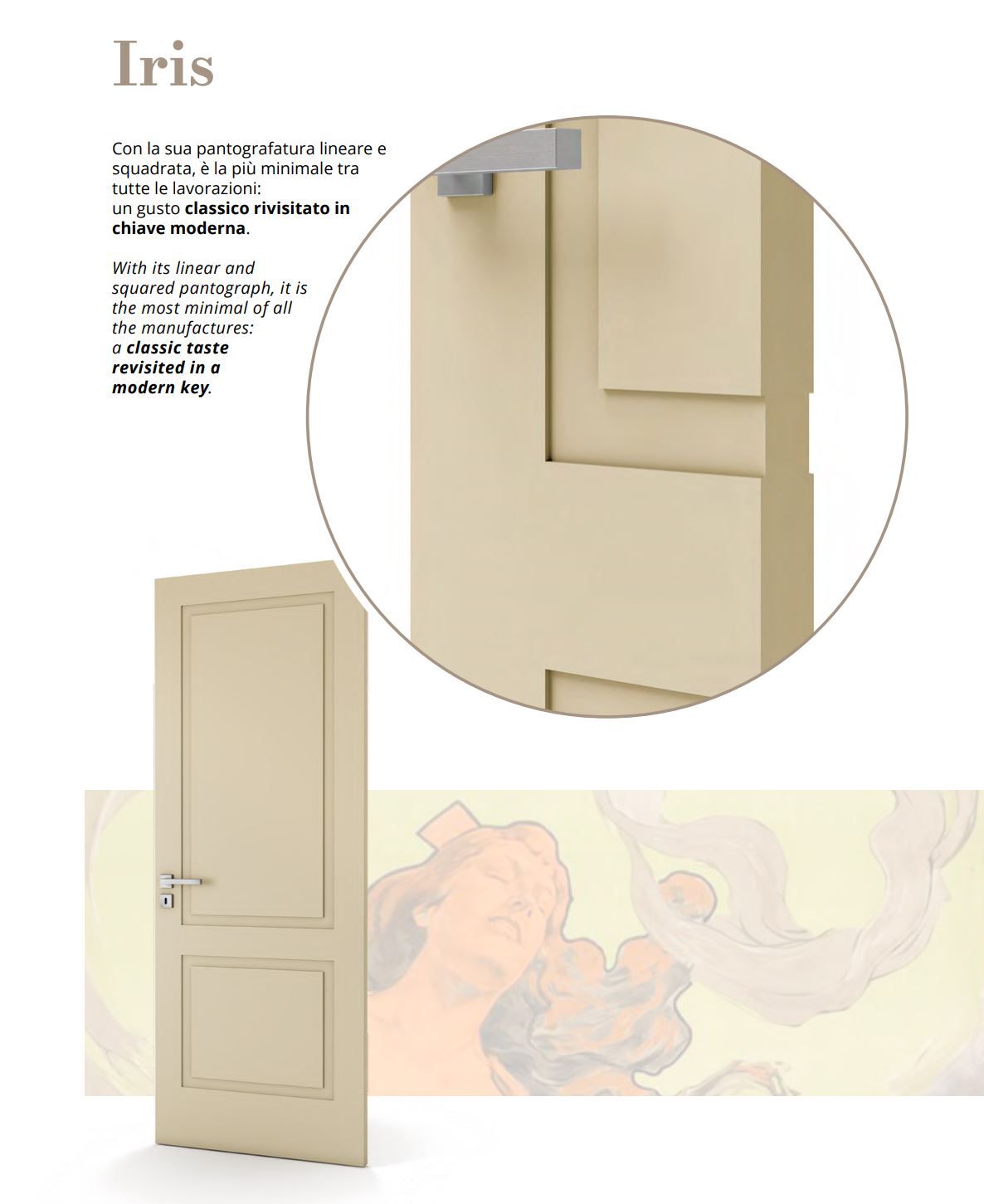 Iris

Con la sua pantografatura lineare e squadrata, è la più minimale tra tutte le lavorazioni: un gusto classico rivisitato in chiave moderna.

With its linear and squared pantograph, it is the most minimal of all the manufactures: a classic taste revisited in a modern key.